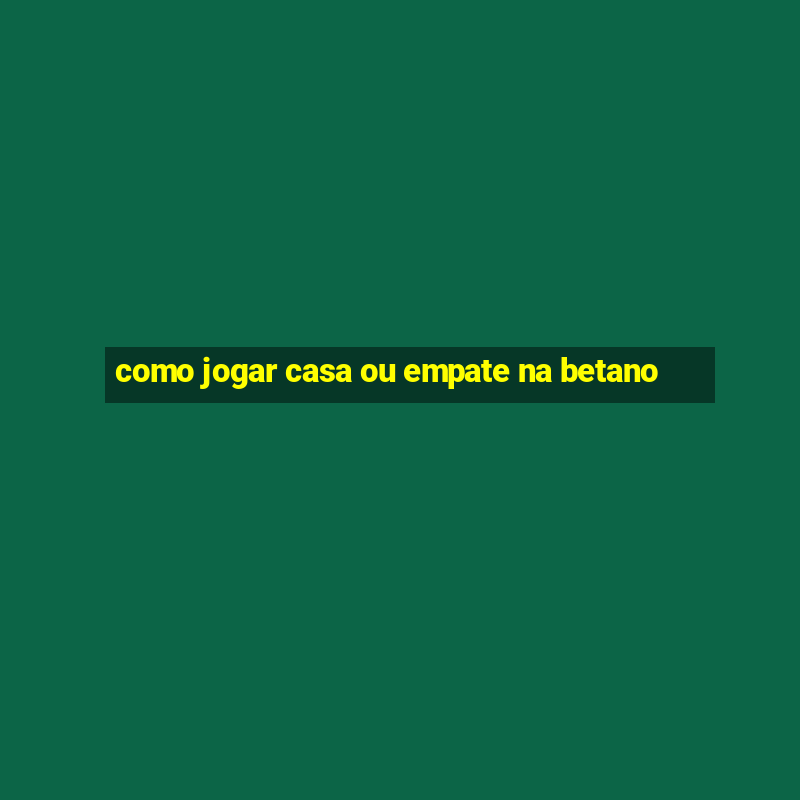 como jogar casa ou empate na betano